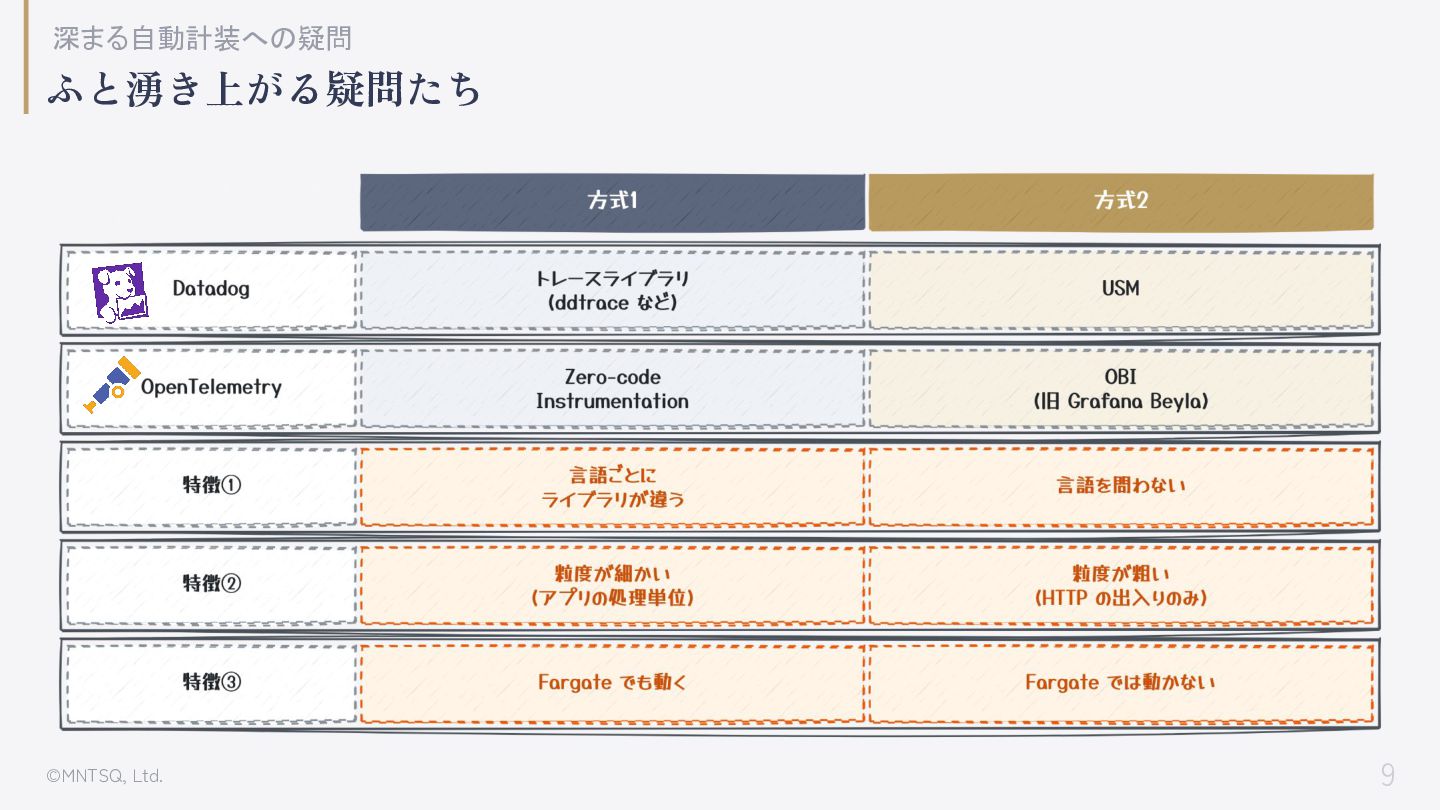 深まる自動計装への疑問

ふと湧き上がる疑問たち

|  | 方式1 | 方式2 |
|---|---|---|
| Datadog | トレースライブラリ (ddtrace など) | USM |
| OpenTelemetry | Zero-code Instrumentation | OBI (旧 Grafana Beyla) |
| 特徴① | 言語ごとにライブラリが違う | 言語を問わない |
| 特徴② | 粒度が細かい (アプリの処理単位) | 粒度が粗い (HTTP の出入りのみ) |
| 特徴③ | Fargate でも動く | Fargate では動かない |

©MNTSQ, Ltd.

9